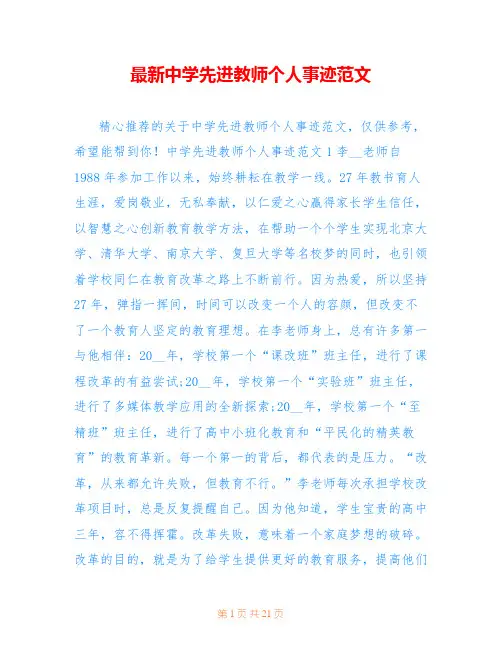 最新中学先进教师个人事迹范文

精心推荐的关于中学先进教师个人事迹范文，仅供参考，希望能帮到你！中学先进教师个人事迹范文 1 李__老师自 1988 年参加工作以来，始终耕耘在教学一线。27 年教书育人生涯，爱岗敬业，无私奉献，以仁爱之心赢得家长学生信任，以智慧之心创新教育教学方法，在帮助一个个学生实现北京大学、清华大学、南京大学、复旦大学等名校梦的同时，也引领着学校同仁在教育改革之路上不断前行。因为热爱，所以坚持 27 年，弹指一挥间，时间可以改变一个人的容颜，但改变不了一个教育人坚定的教育理想。在李老师身上，总有许多第一与他相伴：20__年，学校第一个“课改班”班主任，进行了课程改革的有益尝试;20__年，学校第一个“实验班”班主任，进行了多媒体教学应用的全新探索;20__年，学校第一个“至精班”班主任，进行了高中小班化教育和“平民化的精英教育”的教育革新。每一个第一的背后，都代表的是压力。“改革，从来都允许失败，但教育不行。”李老师每次承担学校改革项目时，总是反复提醒自己。因为他知道，学生宝贵的高中三年，容不得挥霍。改革失败，意味着一个家庭梦想的破碎。改革的目的，就是为了给学生提供更好的教育服务，提高他们

第 1 页 共 21 页